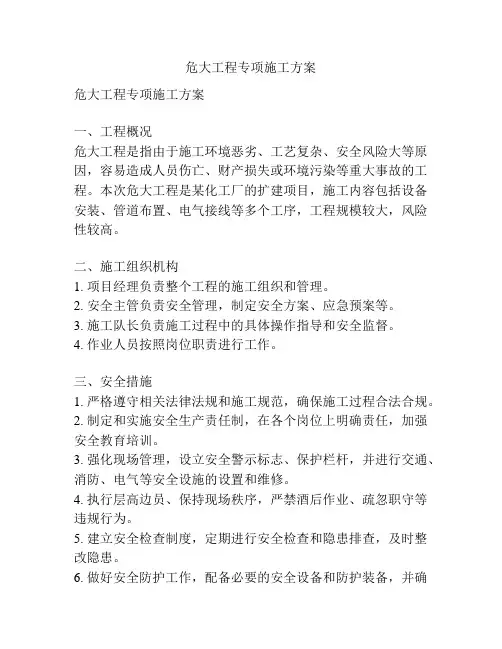 危大工程专项施工方案

危大工程专项施工方案

一、工程概况
危大工程是指由于施工环境恶劣、工艺复杂、安全风险大等原因，容易造成人员伤亡、财产损失或环境污染等重大事故的工程。本次危大工程是某化工厂的扩建项目，施工内容包括设备安装、管道布置、电气接线等多个工序，工程规模较大，风险性较高。

二、施工组织机构
1. 项目经理负责整个工程的施工组织和管理。
2. 安全主管负责安全管理，制定安全方案、应急预案等。
3. 施工队长负责施工过程中的具体操作指导和安全监督。
4. 作业人员按照岗位职责进行工作。

三、安全措施
1. 严格遵守相关法律法规和施工规范，确保施工过程合法合规。
2. 制定和实施安全生产责任制，在各个岗位上明确责任，加强安全教育培训。
3. 强化现场管理，设立安全警示标志、保护栏杆，并进行交通、消防、电气等安全设施的设置和维修。
4. 执行层高边员、保持现场秩序，严禁酒后作业、疏忽职守等违规行为。
5. 建立安全检查制度，定期进行安全检查和隐患排查，及时整改隐患。
6. 做好安全防护工作，配备必要的安全设备和防护装备，并确